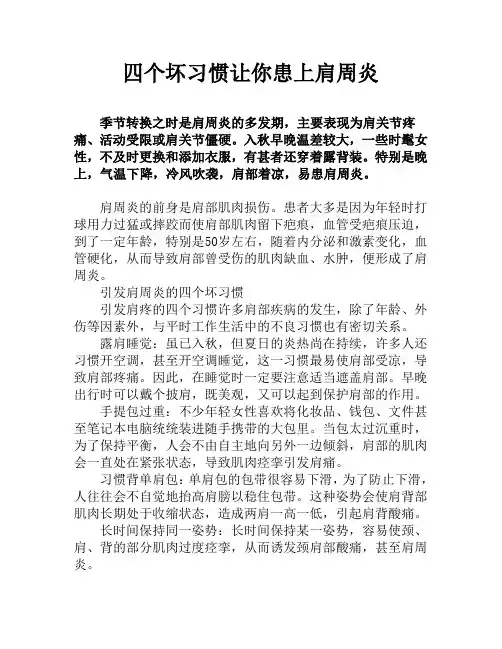 四个坏习惯让你患上肩周炎

季节转换之时是肩周炎的多发期，主要表现为肩关节疼痛、活动受限或肩关节僵硬。入秋早晚温差较大，一些时髦女性，不及时更换和添加衣服，有甚者还穿着露背装。特别是晚上，气温下降，冷风吹袭，肩部着凉，易患肩周炎。

肩周炎的前身是肩部肌肉损伤。患者大多是因为年轻时打球用力过猛或摔跤而使肩部肌肉留下疤痕，血管受疤痕压迫，到了一定年龄，特别是50岁左右，随着内分泌和激素变化，血管硬化，从而导致肩部曾受伤的肌肉缺血、水肿，便形成了肩周炎。

引发肩周炎的四个坏习惯

引发肩疼的四个习惯许多肩部疾病的发生，除了年龄、外伤等因素外，与平时工作生活中的不良习惯也有密切关系。

露肩睡觉：虽已入秋，但夏日的炎热尚在持续，许多人还习惯开空调，甚至开空调睡觉，这一习惯最易使肩部受凉，导致肩部疼痛。因此，在睡觉时一定要注意适当遮盖肩部。早晚出行时可以戴个披肩，既美观，又可以起到保护肩部的作用。

手提包过重：不少年轻女性喜欢将化妆品、钱包、文件甚至笔记本电脑统统装进随手携带的大包里。当包太过沉重时，为了保持平衡，人会不由自主地向另外一边倾斜，肩部的肌肉会一直处在紧张状态，导致肌肉痉挛引发肩痛。

习惯背单肩包：单肩包的包带很容易下滑，为了防止下滑，人往往会不自觉地抬高肩膀以稳住包带。这种姿势会使肩背部肌肉长期处于收缩状态，造成两肩一高一低，引起肩背酸痛。

长时间保持同一姿势：长时间保持某一姿势，容易使颈、肩、背的部分肌肉过度痉挛，从而诱发颈肩部酸痛，甚至肩周炎。